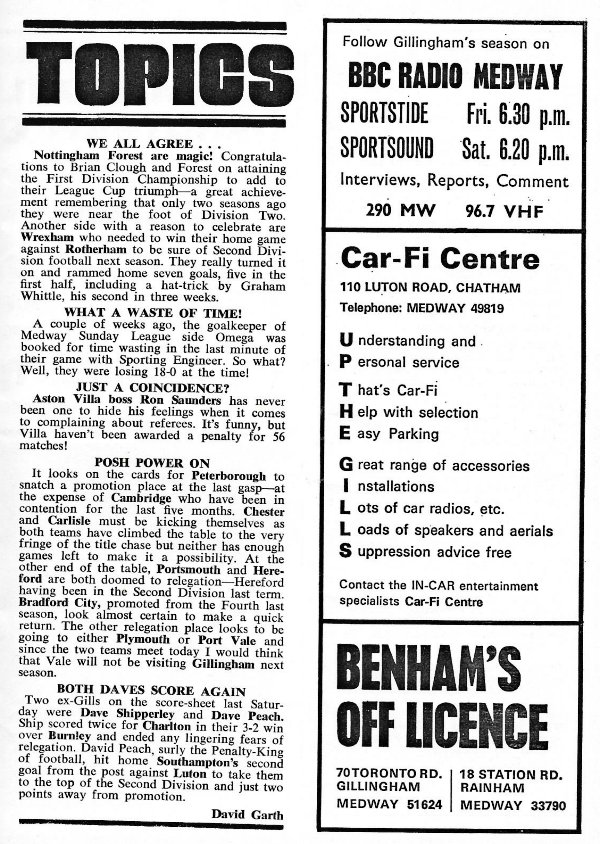 TOPICS

WE ALL AGREE . . .
Nottingham Forest are magic! Congratulations to Brian Clough and Forest on attaining the First Division Championship to add to their League Cup triumph—a great achievement remembering that only two seasons ago they were near the foot of Division Two. Another side with a reason to celebrate are Wrexham who needed to win their home game against Rotherham to be sure of Second Division football next season. They really turned it on and rammed home seven goals, five in the first half, including a hat-trick by Graham Whittle, his second in three weeks.

WHAT A WASTE OF TIME!
A couple of weeks ago, the goalkeeper of Medway Sunday League side Omega was booked for time wasting in the last minute of their game with Sporting Engineer. So what? Well, they were losing 18-0 at the time!

JUST A COINCIDENCE?
Aston Villa boss Ron Saunders has never been one to hide his feelings when it comes to complaining about referees. It's funny, but Villa haven't been awarded a penalty for 56 matches!

POSH POWER ON
It looks on the cards for Peterborough to snatch a promotion place at the last gasp—at the expense of Cambridge who have been in contention for the last five months. Chester and Carlisle must be kicking themselves as both teams have climbed the table to the very fringe of the title chase but neither has enough games left to make it a possibility. At the other end of the table, Portsmouth and Hereford are both doomed to relegation—Hereford having been in the Second Division last term. Bradford City, promoted from the Fourth last season, look almost certain to make a quick return. The other relegation place looks to be going to either Plymouth or Port Vale and since the two teams meet today I would think that Vale will not be visiting Gillingham next season.

BOTH DAVES SCORE AGAIN
Two ex-Gills on the score-sheet last Saturday were Dave Shipperley and Dave Peach. Ship scored twice for Charlton in their 3-2 win over Burnley and ended any lingering fears of relegation. David Peach, surly the Penalty-King of football, hit home Southampton's second goal from the post against Luton to take them to the top of the Second Division and just two points away from promotion.

David Garth

Follow Gillingham's season on
BBC RADIO MEDWAY
SPORTSTIDE Fri. 6.30 p.m.
SPORTSOUND Sat. 6.20 p.m.
Interviews, Reports, Comment
290 MW 96.7 VHF

Car-Fi Centre
110 LUTON ROAD, CHATHAM
Telephone: MEDWAY 49819

Understanding and
Personal service

That's Car-Fi
Help with selection
Easy Parking

Great range of accessories
Installations
Lots of car radios, etc.
Loads of speakers and aerials
Suppression advice free

Contact the IN-CAR entertainment specialists Car-Fi Centre

BENHAM'S
OFF LICENCE

70 TORONTO RD. GILLINGHAM
MEDWAY 51624

18 STATION RD. RAINHAM
MEDWAY 33790